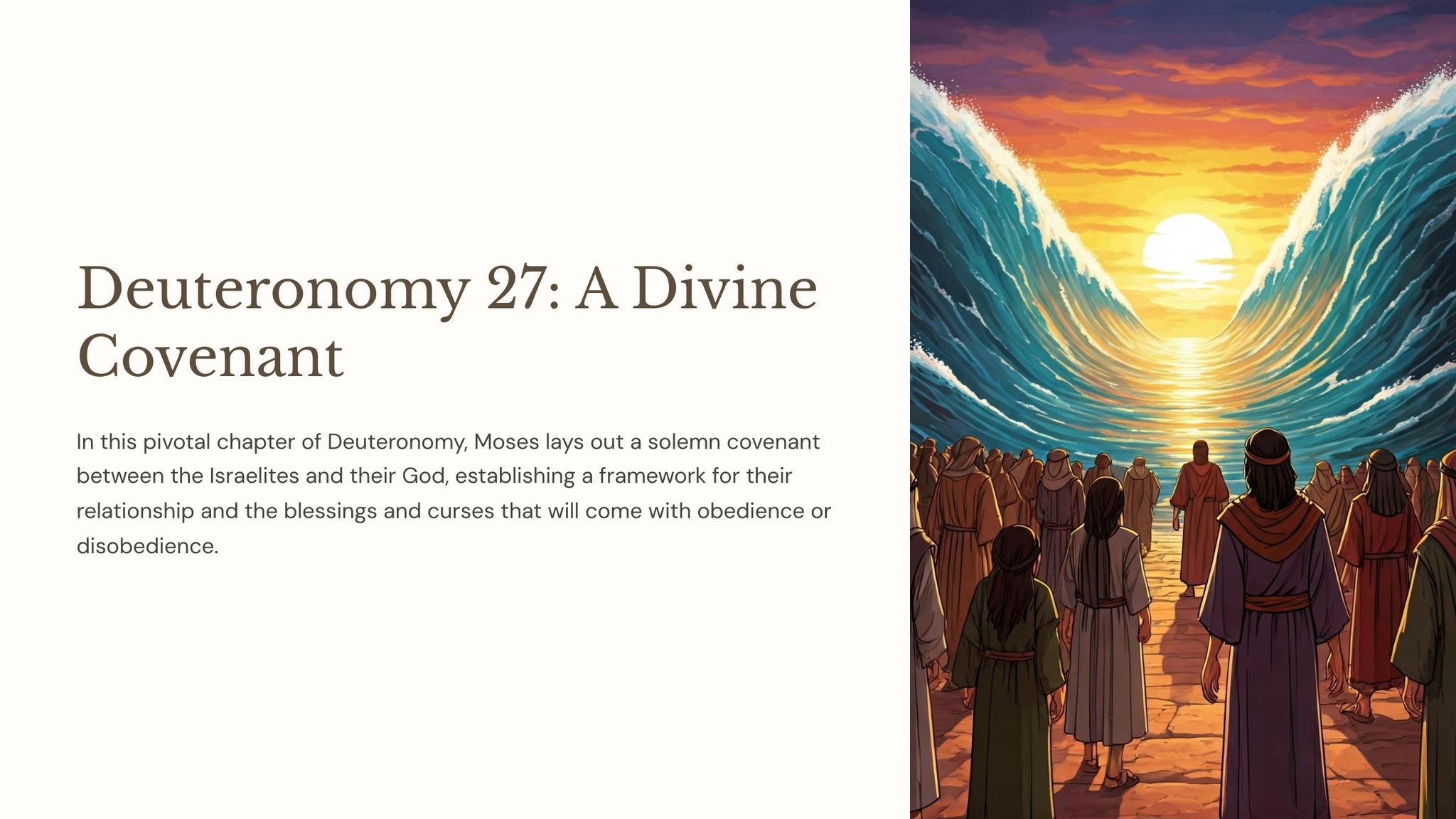 Deuteronomy 27: A Divine Covenant

In this pivotal chapter of Deuteronomy, Moses lays out a solemn covenant between the Israelites and their God, establishing a framework for their relationship and the blessings and curses that will come with obedience or disobedience.